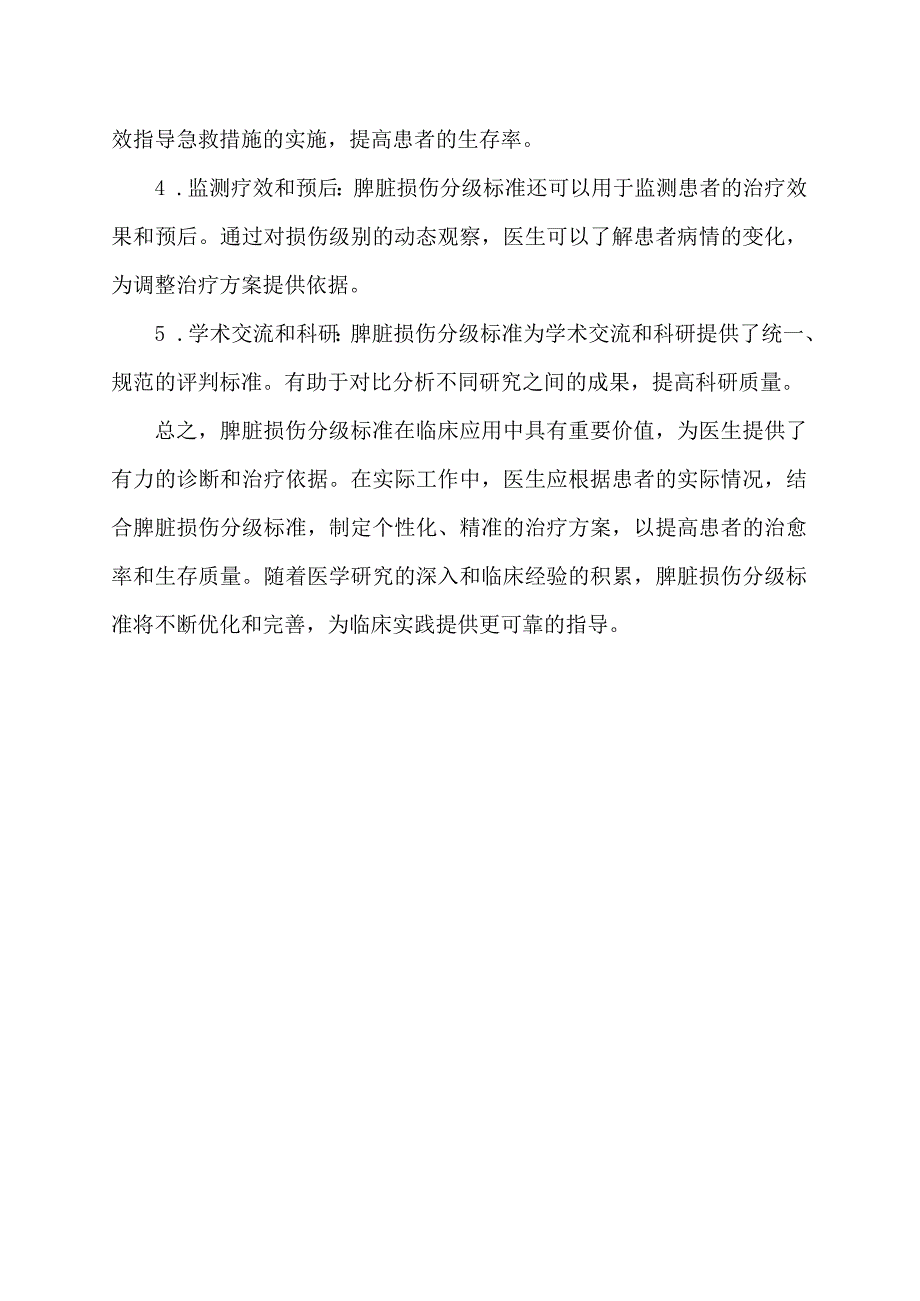 效指导急救措施的实施，提高患者的生存率。

4．监测疗效和预后：脾脏损伤分级标准还可以用于监测患者的治疗效果和预后。通过对损伤级别的动态观察，医生可以了解患者病情的变化，为调整治疗方案提供依据。

5．学术交流和科研：脾脏损伤分级标准为学术交流和科研提供了统一、规范的评判标准。有助于对比分析不同研究之间的成果，提高科研质量。

总之，脾脏损伤分级标准在临床应用中具有重要价值，为医生提供了有力的诊断和治疗依据。在实际工作中，医生应根据患者的实际情况，结合脾脏损伤分级标准，制定个性化、精准的治疗方案，以提高患者的治愈率和生存质量。随着医学研究的深入和临床经验的积累，脾脏损伤分级标准将不断优化和完善，为临床实践提供更可靠的指导。